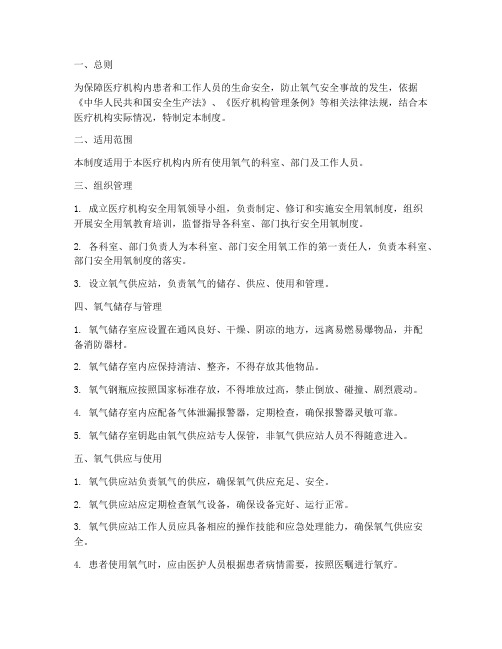 一、总则

为保障医疗机构内患者和工作人员的生命安全，防止氧气安全事故的发生，依据《中华人民共和国安全生产法》、《医疗机构管理条例》等相关法律法规，结合本医疗机构实际情况，特制定本制度。

二、适用范围

本制度适用于本医疗机构内所有使用氧气的科室、部门及工作人员。

三、组织管理

1. 成立医疗机构安全用氧领导小组，负责制定、修订和实施安全用氧制度，组织开展安全用氧教育培训，监督指导各科室、部门执行安全用氧制度。

2. 各科室、部门负责人为本科室、部门安全用氧工作的第一责任人，负责本科室、部门安全用氧制度的落实。

3. 设立氧气供应站，负责氧气的储存、供应、使用和管理。

四、氧气储存与管理

1. 氧气储存室应设置在通风良好、干燥、阴凉的地方，远离易燃易爆物品，并配备消防器材。

2. 氧气储存室内应保持清洁、整齐，不得存放其他物品。

3. 氧气钢瓶应按照国家标准存放，不得堆放过高，禁止倒放、碰撞、剧烈震动。

4. 氧气储存室内应配备气体泄漏报警器，定期检查，确保报警器灵敏可靠。

5. 氧气储存室钥匙由氧气供应站专人保管，非氧气供应站人员不得随意进入。

五、氧气供应与使用

1. 氧气供应站负责氧气的供应，确保氧气供应充足、安全。

2. 氧气供应站应定期检查氧气设备，确保设备完好、运行正常。

3. 氧气供应站工作人员应具备相应的操作技能和应急处理能力，确保氧气供应安全。

4. 患者使用氧气时，应由医护人员根据患者病情需要，按照医嘱进行氧疗。